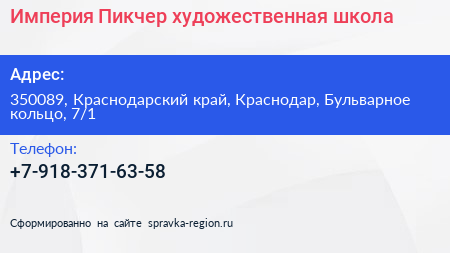 Империя Пикчер художественная школа

Адрес:

350089, Краснодарский край, Краснодар, Бульварное кольцо, 7/1

Телефон:

+7-918-371-63-58

Сформированно на сайте spravka-region.ru